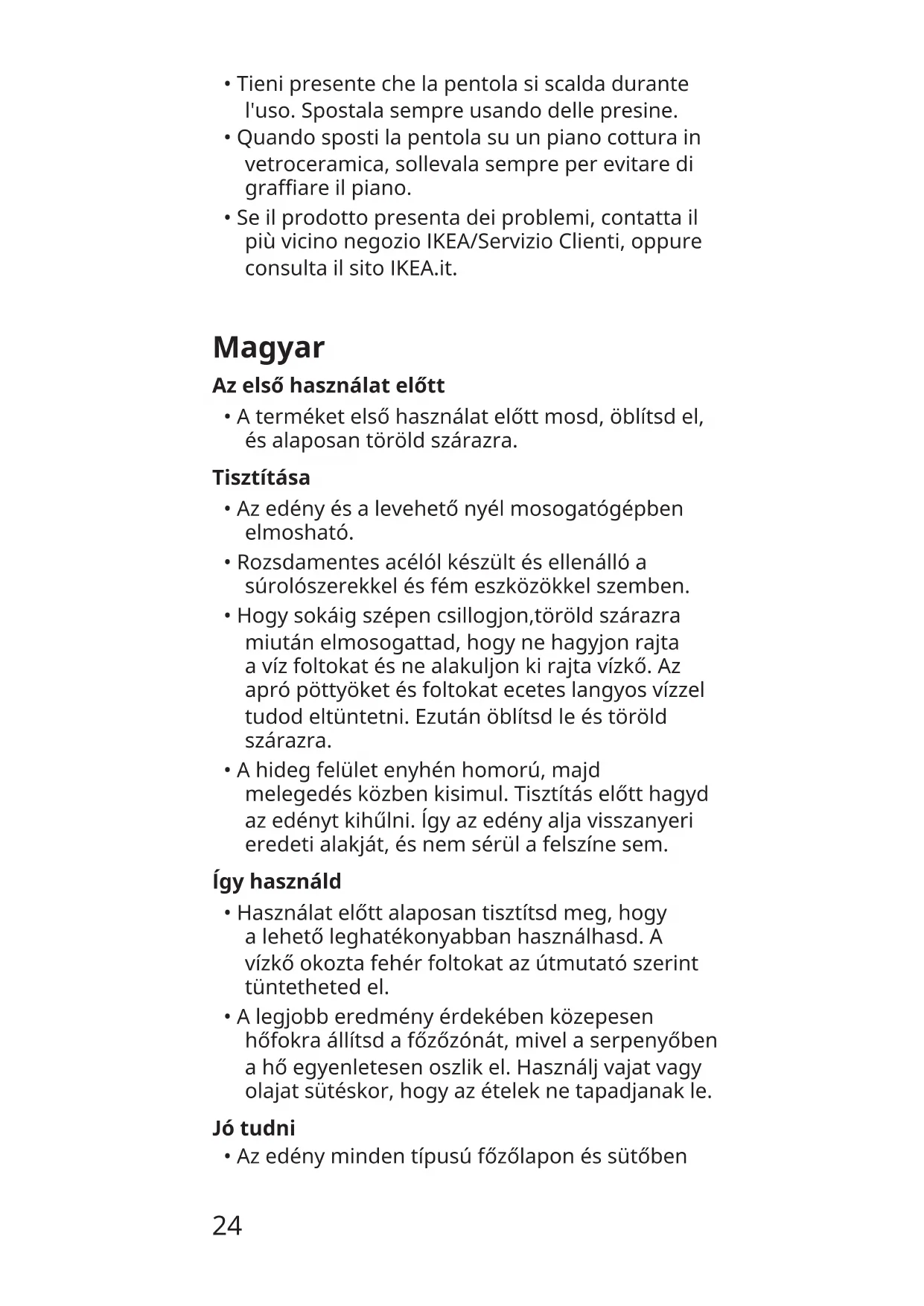 • Tieni presente che la pentola si scalda durante l'uso. Spostala sempre usando delle presine.
• Quando sposti la pentola su un piano cottura in vetroceramica, sollevala sempre per evitare di graffiare il piano.
• Se il prodotto presenta dei problemi, contatta il più vicino negozio IKEA/Servizio Clienti, oppure consulta il sito IKEA.it.

Magyar

Az első használat előtt
• A terméket első használat előtt mosd, öblítsd el, és alaposan töröld szárazra.

Tisztítása
• Az edény és a levehető nyél mosogatógépben elmosható.
• Rozsdamentes acélól készült és ellenálló a súrolószerekkel és fém eszközökkel szemben.
• Hogy sokáig szépen csillogjon,töröld szárazra miután elmosogattad, hogy ne hagyjon rajta a víz foltokat és ne alakuljon ki rajta vízkő. Az apró pöttyöket és foltokat ecetes langyos vízzel tudod eltüntetni. Ezután öblítsd le és töröld szárazra.
• A hideg felület enyhén homorú, majd melegedés közben kisimul. Tisztítás előtt hagyd az edényt kihűlni. Így az edény alja visszanyeri eredeti alakját, és nem sérül a felszíne sem.

Így használd
• Használat előtt alaposan tisztítsd meg, hogy a lehető leghatékonyabban használhasd. A vízkő okozta fehér foltokat az útmutató szerint tüntetheted el.
• A legjobb eredmény érdekében közepesen hőfokra állítsd a főzőzónát, mivel a serpenyőben a hő egyenletesen oszlik el. Használj vajat vagy olajat sütéskor, hogy az ételek ne tapadjanak le.

Jó tudni
• Az edény minden típusú főzőlapon és sütőben

24